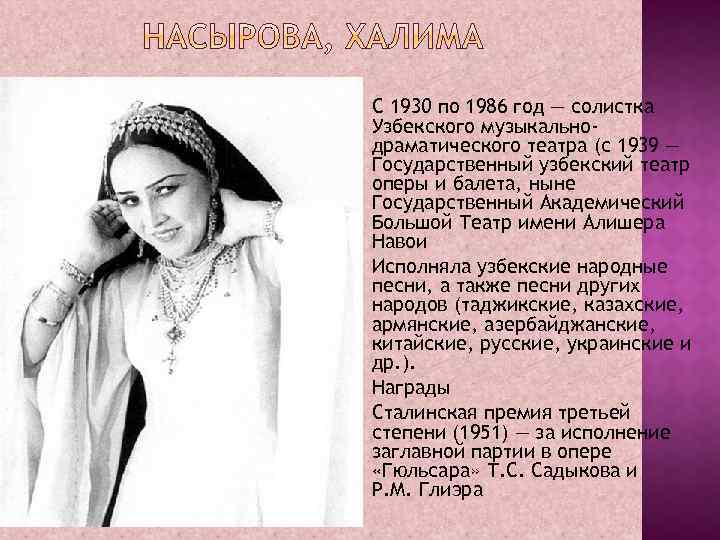 НАСЫРОВА, ХАЛИМА

С 1930 по 1986 год — солистка Узбекского музыкально-драматического театра (с 1939 — Государственный узбекский театр оперы и балета, ныне Государственный Академический Большой Театр имени Алишера Навои

Исполняла узбекские народные песни, а также песни других народов (таджикские, казахские, армянские, азербайджанские, китайские, русские, украинские и др.).

Награды

Сталинская премия третьей степени (1951) — за исполнение заглавной партии в опере «Гюльсара» Т.С. Садыкова и Р.М. Глиэра